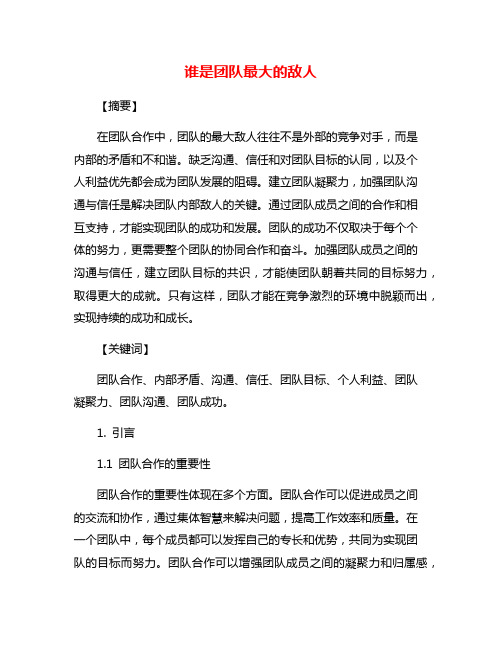 谁是团队最大的敌人

【摘要】

在团队合作中，团队的最大敌人往往不是外部的竞争对手，而是内部的矛盾和不和谐。缺乏沟通、信任和对团队目标的认同，以及个人利益优先都会成为团队发展的阻碍。建立团队凝聚力，加强团队沟通与信任是解决团队内部敌人的关键。通过团队成员之间的合作和相互支持，才能实现团队的成功和发展。团队的成功不仅取决于每个个体的努力，更需要整个团队的协同合作和奋斗。加强团队成员之间的沟通与信任，建立团队目标的共识，才能使团队朝着共同的目标努力，取得更大的成就。只有这样，团队才能在竞争激烈的环境中脱颖而出，实现持续的成功和成长。

【关键词】

团队合作、内部矛盾、沟通、信任、团队目标、个人利益、团队凝聚力、团队沟通、团队成功。

1. 引言

1.1 团队合作的重要性

团队合作的重要性体现在多个方面。团队合作可以促进成员之间的交流和协作，通过集体智慧来解决问题，提高工作效率和质量。在一个团队中，每个成员都可以发挥自己的专长和优势，共同为实现团队的目标而努力。团队合作可以增强团队成员之间的凝聚力和归属感，